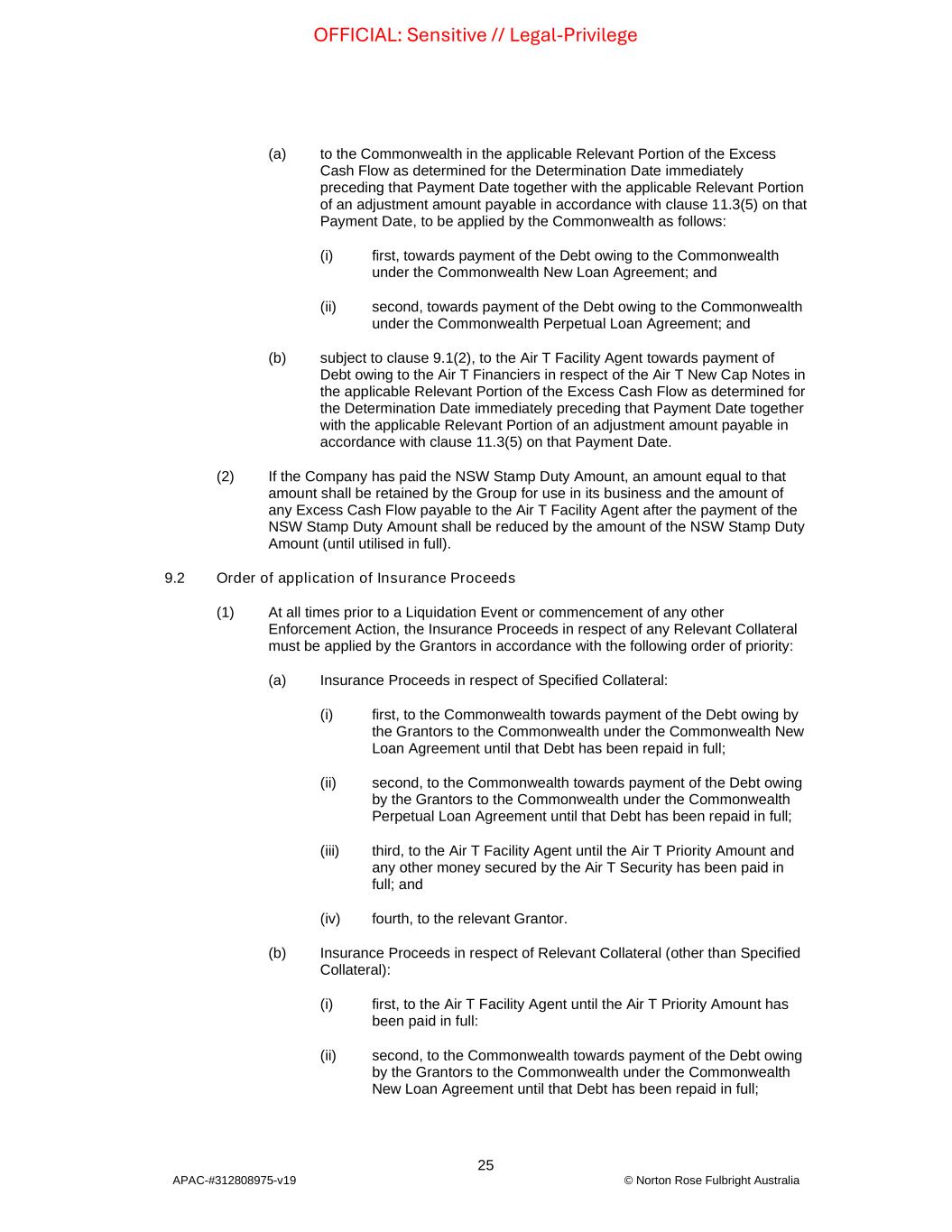 OFFICIAL: Sensitive // Legal-Privilege

(a) to the Commonwealth in the applicable Relevant Portion of the Excess Cash Flow as determined for the Determination Date immediately preceding that Payment Date together with the applicable Relevant Portion of an adjustment amount payable in accordance with clause 11.3(5) on that Payment Date, to be applied by the Commonwealth as follows:

(i) first, towards payment of the Debt owing to the Commonwealth under the Commonwealth New Loan Agreement; and

(ii) second, towards payment of the Debt owing to the Commonwealth under the Commonwealth Perpetual Loan Agreement; and

(b) subject to clause 9.1(2), to the Air T Facility Agent towards payment of Debt owing to the Air T Financiers in respect of the Air T New Cap Notes in the applicable Relevant Portion of the Excess Cash Flow as determined for the Determination Date immediately preceding that Payment Date together with the applicable Relevant Portion of an adjustment amount payable in accordance with clause 11.3(5) on that Payment Date.

(2) If the Company has paid the NSW Stamp Duty Amount, an amount equal to that amount shall be retained by the Group for use in its business and the amount of any Excess Cash Flow payable to the Air T Facility Agent after the payment of the NSW Stamp Duty Amount shall be reduced by the amount of the NSW Stamp Duty Amount (until utilised in full).

9.2 Order of application of Insurance Proceeds

(1) At all times prior to a Liquidation Event or commencement of any other Enforcement Action, the Insurance Proceeds in respect of any Relevant Collateral must be applied by the Grantors in accordance with the following order of priority:

(a) Insurance Proceeds in respect of Specified Collateral:

(i) first, to the Commonwealth towards payment of the Debt owing by the Grantors to the Commonwealth under the Commonwealth New Loan Agreement until that Debt has been repaid in full;

(ii) second, to the Commonwealth towards payment of the Debt owing by the Grantors to the Commonwealth under the Commonwealth Perpetual Loan Agreement until that Debt has been repaid in full;

(iii) third, to the Air T Facility Agent until the Air T Priority Amount and any other money secured by the Air T Security has been paid in full; and

(iv) fourth, to the relevant Grantor.

(b) Insurance Proceeds in respect of Relevant Collateral (other than Specified Collateral):

(i) first, to the Air T Facility Agent until the Air T Priority Amount has been paid in full:

(ii) second, to the Commonwealth towards payment of the Debt owing by the Grantors to the Commonwealth under the Commonwealth New Loan Agreement until that Debt has been repaid in full;

25

APAC-#312808975-v19

© Norton Rose Fulbright Australia